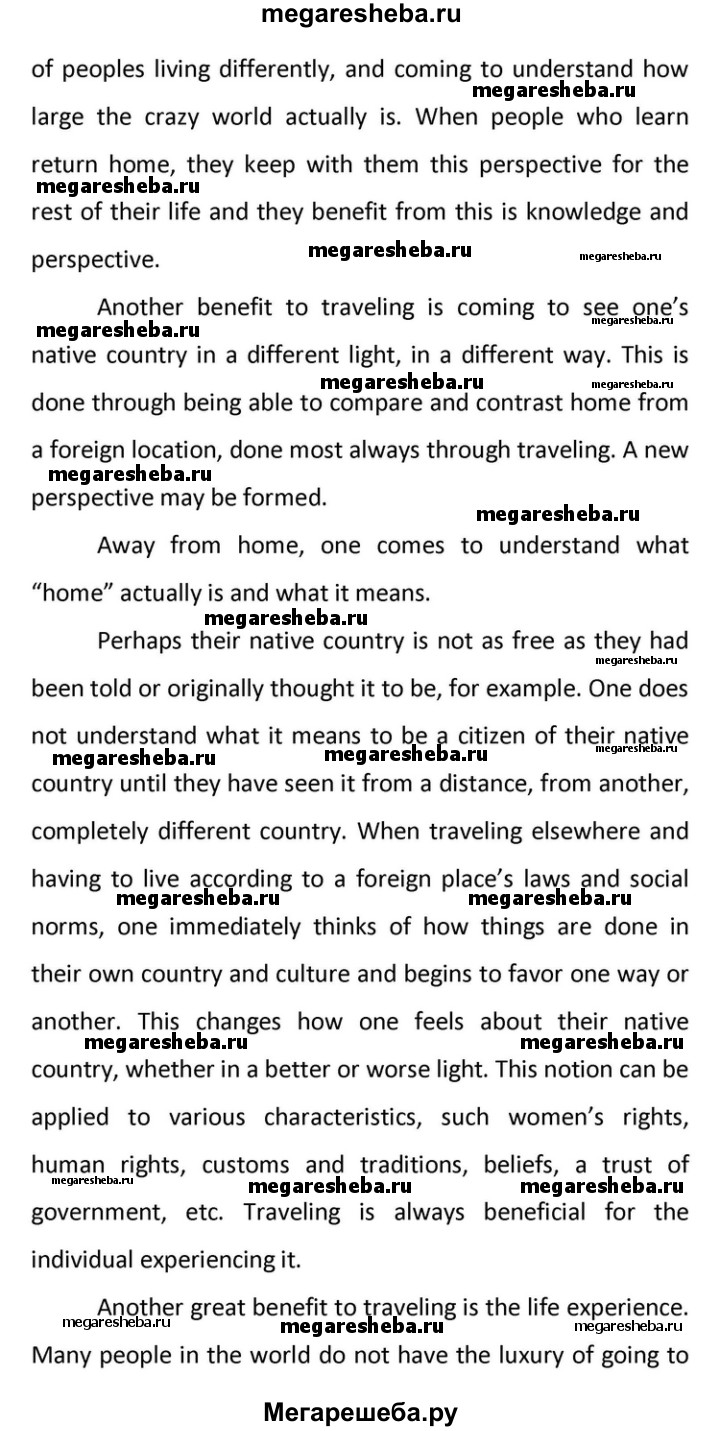 megaresheba.ru

of peoples living differently, and coming to understand how large the crazy world actually is. When people who learn return home, they keep with them this perspective for the rest of their life and they benefit from this is knowledge and perspective.

Another benefit to traveling is coming to see one's native country in a different light, in a different way. This is done through being able to compare and contrast home from a foreign location, done most always through traveling. A new perspective may be formed.

Away from home, one comes to understand what "home" actually is and what it means.

Perhaps their native country is not as free as they had been told or originally thought it to be, for example. One does not understand what it means to be a citizen of their native country until they have seen it from a distance, from another, completely different country. When traveling elsewhere and having to live according to a foreign place's laws and social norms, one immediately thinks of how things are done in their own country and culture and begins to favor one way or another. This changes how one feels about their native country, whether in a better or worse light. This notion can be applied to various characteristics, such women's rights, human rights, customs and traditions, beliefs, a trust of government, etc. Traveling is always beneficial for the individual experiencing it.

Another great benefit to traveling is the life experience. Many people in the world do not have the luxury of going to

Мегарешеба.ру